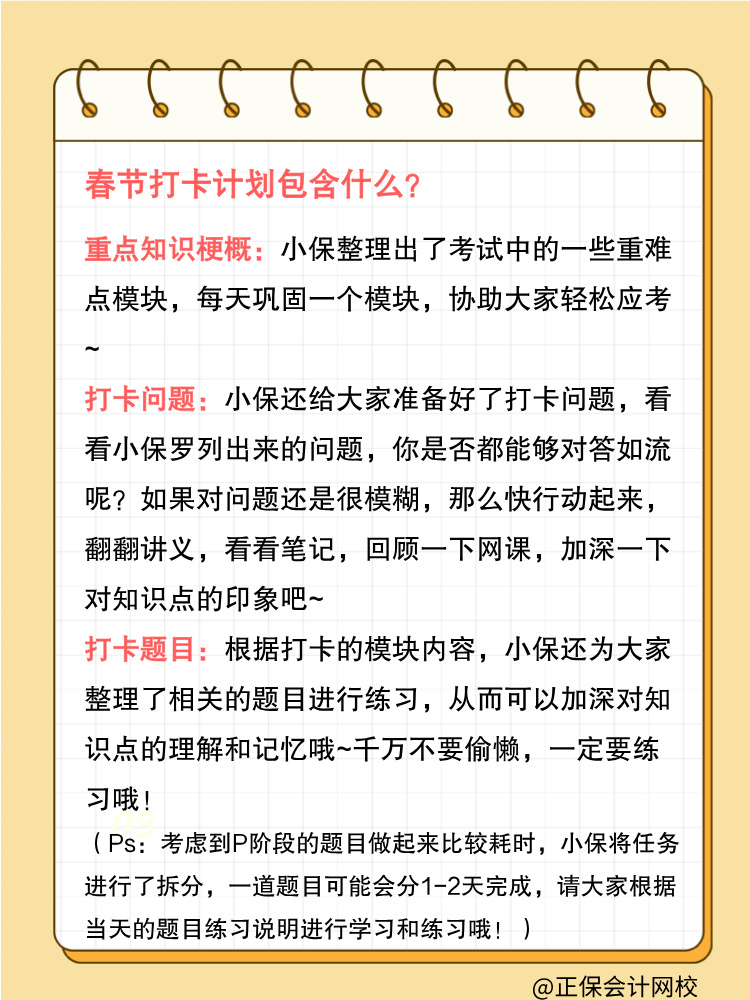 春节打卡计划包含什么？

重点知识梗概：小保整理出了考试中的一些重难点模块，每天巩固一个模块，协助大家轻松应考~

打卡问题：小保还给大家准备好了打卡问题，看看小保罗列出来的问题，你是否都能够对答如流呢？如果对问题还是很模糊，那么快行动起来，翻翻讲义，看看笔记，回顾一下网课，加深一下对知识点的印象吧~

打卡题目：根据打卡的模块内容，小保还为大家整理了相关的题目进行练习，从而可以加深对知识点的理解和记忆哦~千万不要偷懒，一定要练习哦！

（Ps：考虑到P阶段的题目做起来比较耗时，小保将任务进行了拆分，一道题目可能会分1-2天完成，请大家根据当天的题目练习说明进行学习和练习哦！）

@正保会计网校